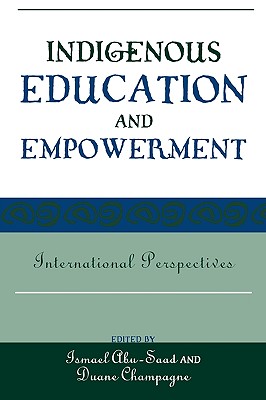 INDIGENOUS EDUCATION AND EMPOWERMENT

International Perspectives

EDITED BY
Ismael Abu-Saad AND
Duane Champagne